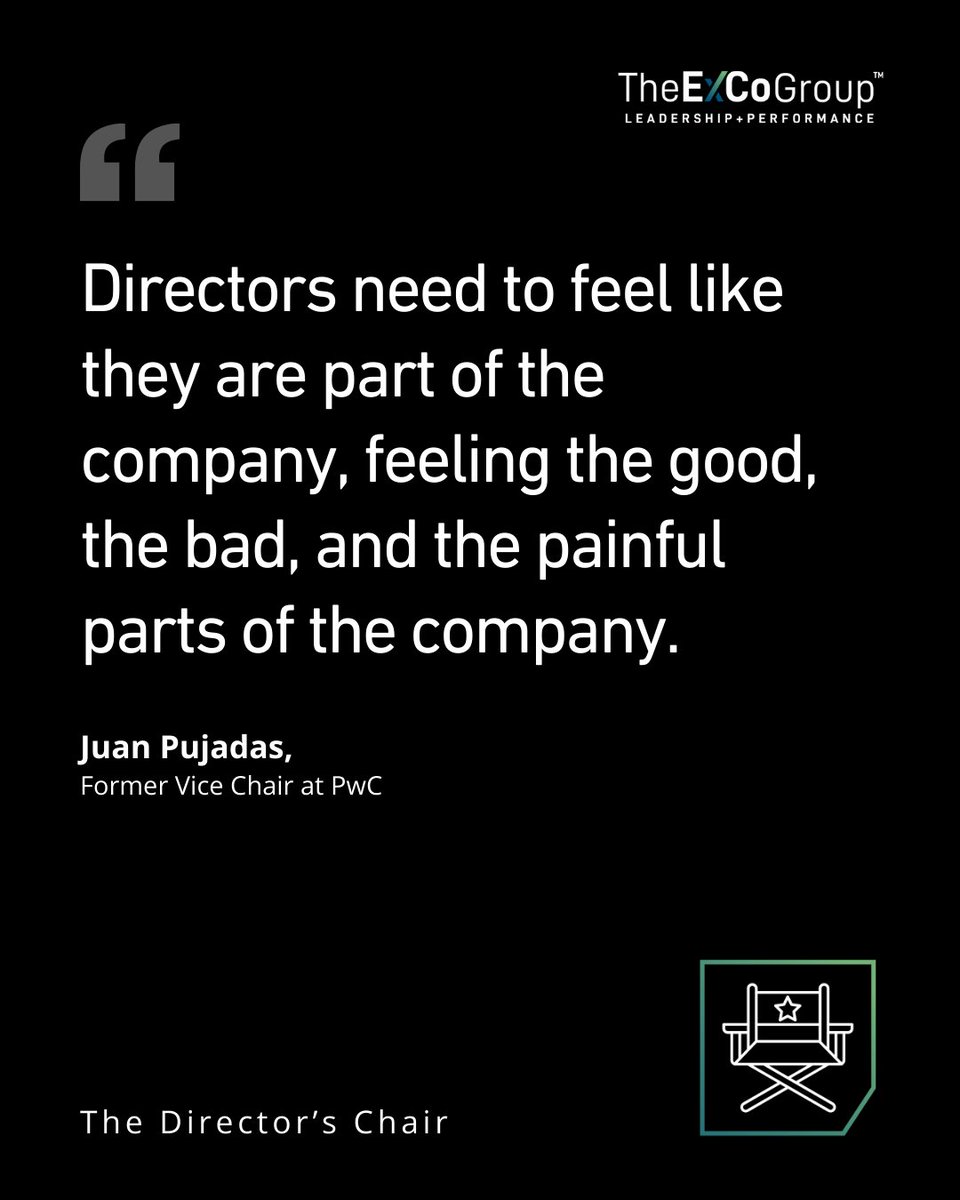 TheEXCoGroup™
LEADERSHIP+PERFORMANCE

“

Directors need to feel like they are part of the company, feeling the good, the bad, and the painful parts of the company.

Juan Pujadas,
Former Vice Chair at PwC

The Director’s Chair